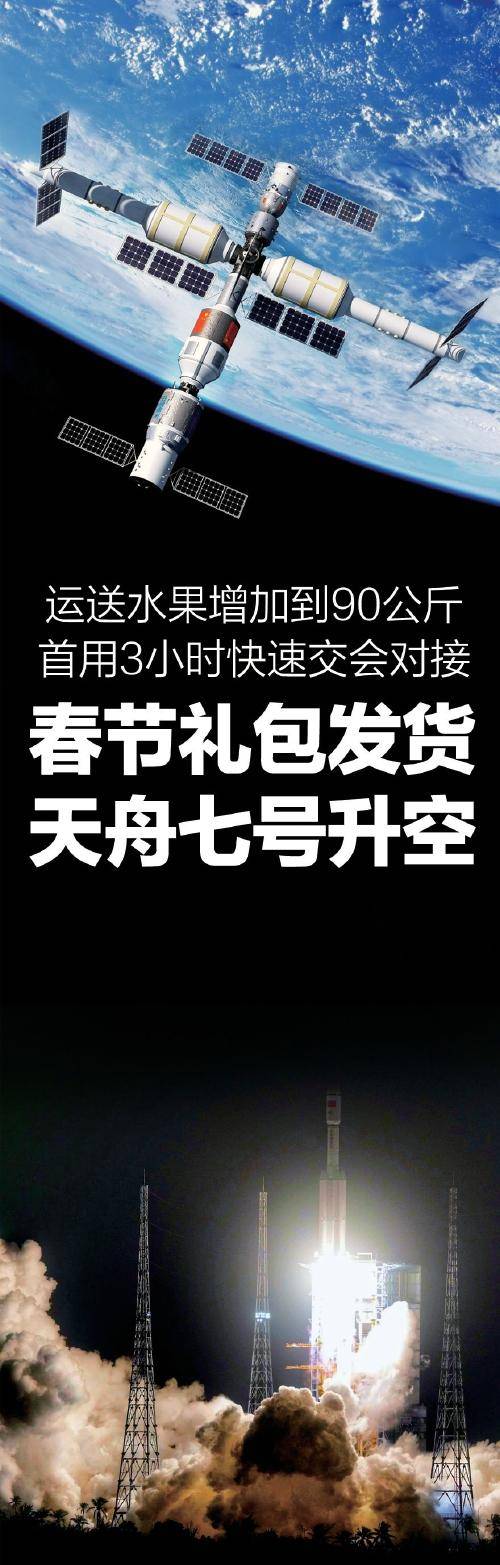 运送水果增加到90公斤
首用3小时快速交会对接

春节礼包发货
天舟七号升空